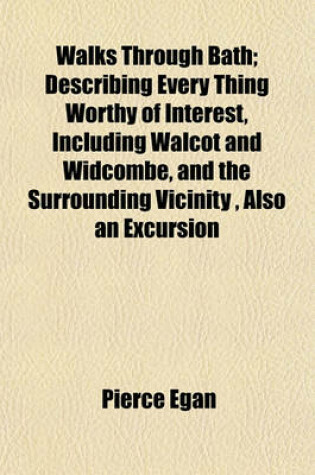 Walks Through Bath; Describing Every Thing Worthy of Interest, Including Walcot and Widcombe, and the Surrounding Vicinity , Also an Excursion

Pierce Egan